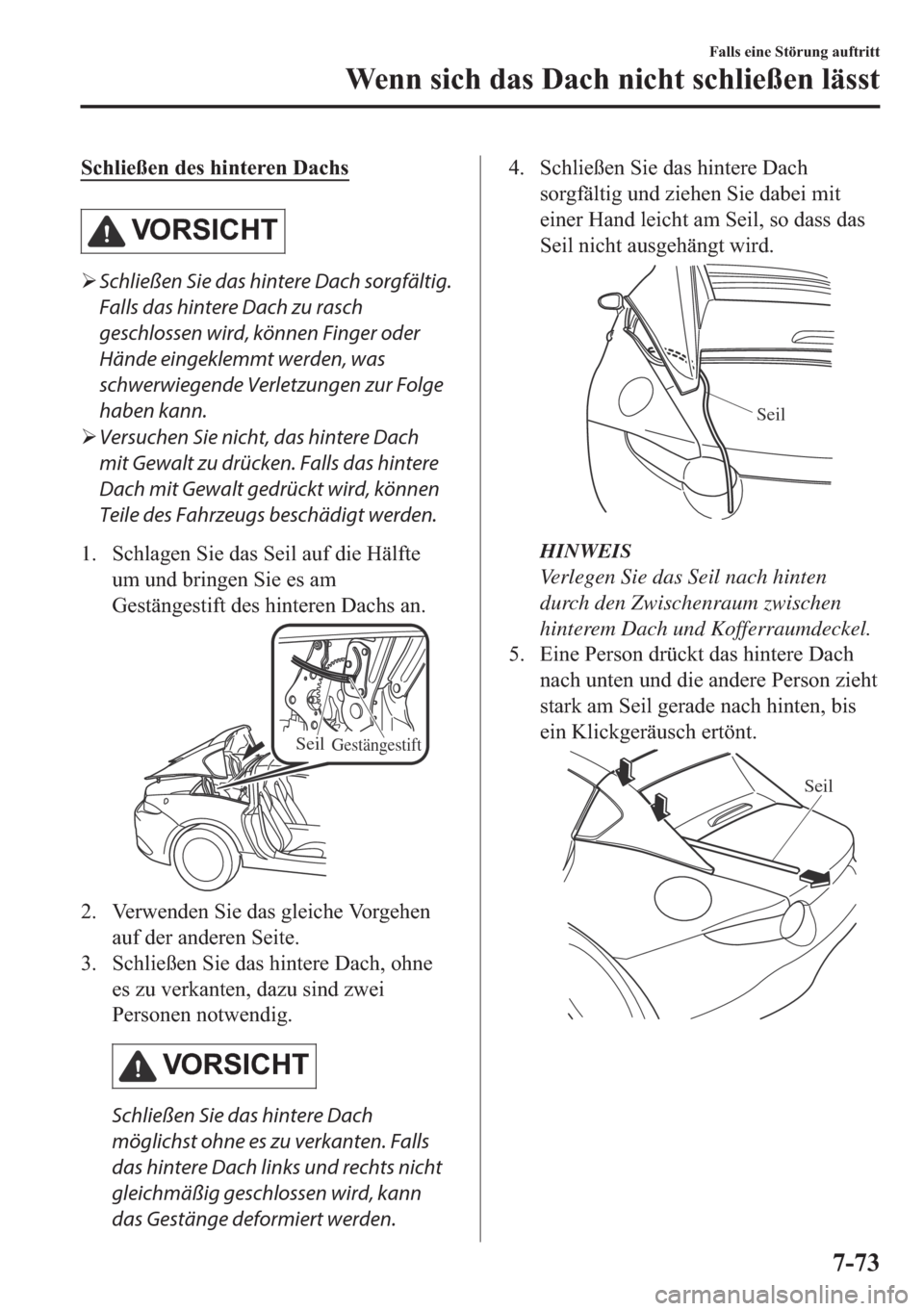 Falls eine Störung auftritt

Wenn sich das Dach nicht schließen lässt

Schließen des hinteren Dachs

VORSICHT

➢ Schließen Sie das hintere Dach sorgfältig. Falls das hintere Dach zu rasch geschlossen wird, können Finger oder Hände eingeklemmt werden, was schwerwiegende Verletzungen zur Folge haben kann.

➢ Versuchen Sie nicht, das hintere Dach mit Gewalt zu drücken. Falls das hintere Dach mit Gewalt gedrückt wird, können Teile des Fahrzeugs beschädigt werden.

1. Schlagen Sie das Seil auf die Hälfte um und bringen Sie es am Gestängestift des hinteren Dachs an.

Seil Gestängestift

2. Verwenden Sie das gleiche Vorgehen auf der anderen Seite.

3. Schließen Sie das hintere Dach, ohne es zu verkanten, dazu sind zwei Personen notwendig.

VORSICHT

Schließen Sie das hintere Dach möglichst ohne es zu verkanten. Falls das hintere Dach links und rechts nicht gleichmäßig geschlossen wird, kann das Gestänge deformiert werden.

4. Schließen Sie das hintere Dach sorgfältig und ziehen Sie dabei mit einer Hand leicht am Seil, so dass das Seil nicht ausgehängt wird.

Seil

HINWEIS
Verlegen Sie das Seil nach hinten durch den Zwischenraum zwischen hinterem Dach und Kofferraumdeckel.

5. Eine Person drückt das hintere Dach nach unten und die andere Person zieht stark am Seil gerade nach hinten, bis ein Klickgeräusch ertönt.

Seil

7-73

carmanualsonline.info